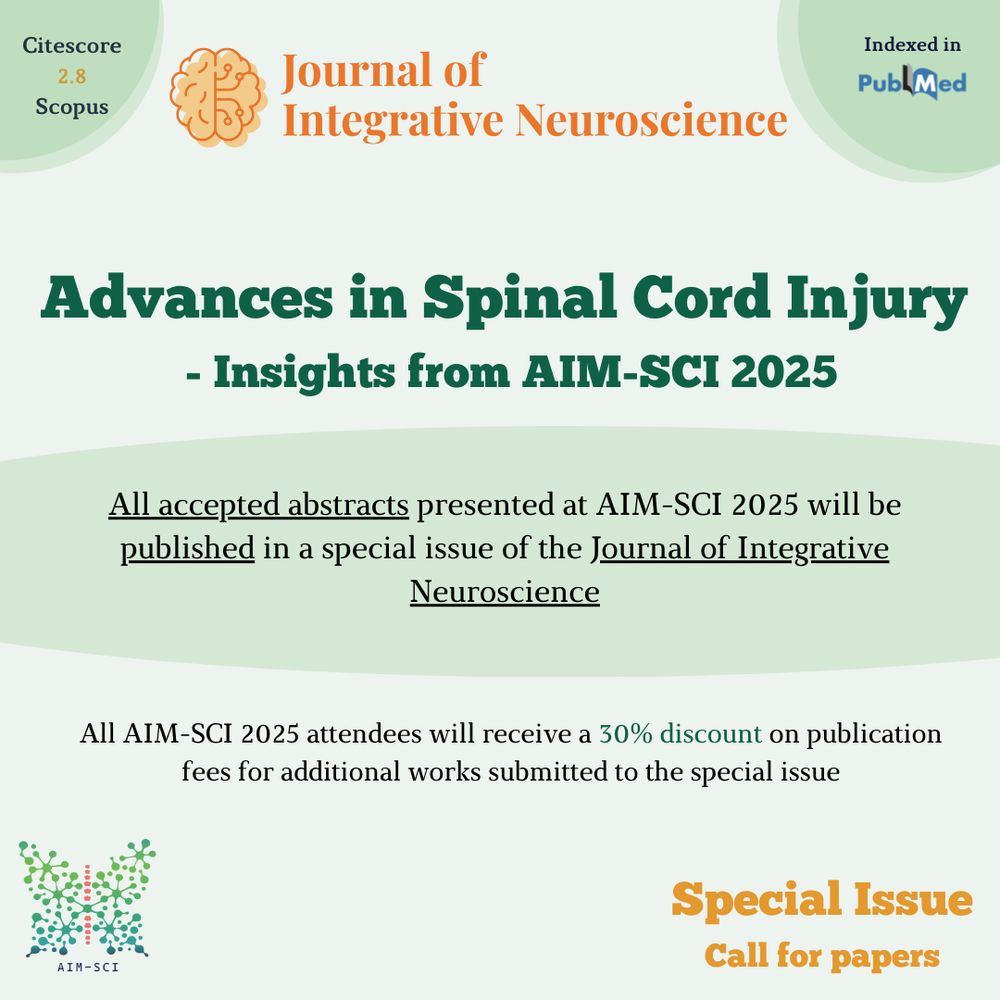 Citescore
2.8
Scopus

Journal of
Integrative Neuroscience

Indexed in
PubMed

Advances in Spinal Cord Injury
- Insights from AIM-SCI 2025

All accepted abstracts presented at AIM-SCI 2025 will be published in a special issue of the Journal of Integrative Neuroscience

All AIM-SCI 2025 attendees will receive a 30% discount on publication fees for additional works submitted to the special issue

AIM-SCI

Special Issue
Call for papers